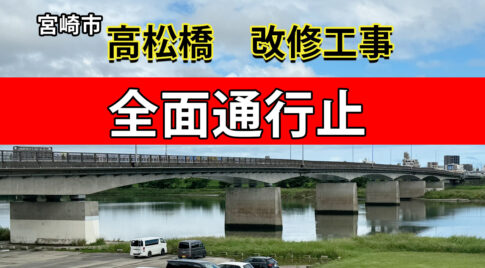 宮崎市

高松橋　改修工事

全面通行止